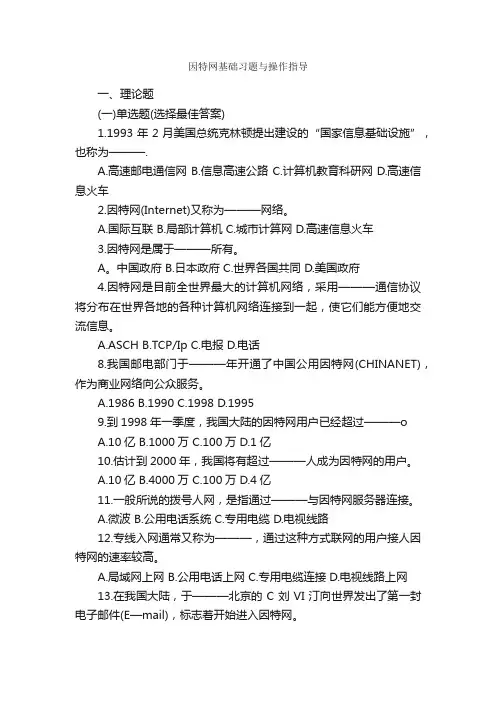 因特网基础习题与操作指导

一、理论题

(一)单选题(选择最佳答案)

1.1993 年 2 月美国总统克林顿提出建设的“国家信息基础设施”，也称为———.

A.高速邮电通信网 B.信息高速公路 C.计算机教育科研网 D.高速信息火车

2.因特网(Internet)又称为———网络。

A.国际互联 B.局部计算机 C.城市计算网 D.高速信息火车

3.因特网是属于———所有。

A。中国政府 B.日本政府 C.世界各国共同 D.美国政府

4.因特网是目前全世界最大的计算机网络，采用———通信协议将分布在世界各地的各种计算机网络连接到一起，使它们能方便地交流信息。

A.ASCH B.TCP/Ip C.电报 D.电话

8.我国邮电部门于———年开通了中国公用因特网(CHINANET)，作为商业网络向公众服务。

A.1986 B.1990 C.1998 D.1995

9.到 1998 年一季度，我国大陆的因特网用户已经超过———o

A.10 亿 B.1000 万 C.100 万 D.1 亿

10.估计到 2000 年，我国将有超过———人成为因特网的用户。

A.10 亿 B.4000 万 C.100 万 D.4 亿

11.一般所说的拨号人网，是指通过———与因特网服务器连接。

A.微波 B.公用电话系统 C.专用电缆 D.电视线路

12.专线入网通常又称为———，通过这种方式联网的用户接人因特网的速率较高。

A.局域网上网 B.公用电话上网 C.专用电缆连接 D.电视线路上网

13.在我国大陆，于———北京的 C 刘 VI 汀向世界发出了第一封电子邮件(E—mail)，标志着开始进入因特网。